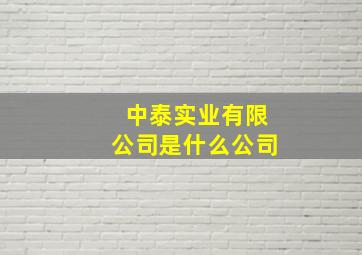 中泰实业有限公司是什么公司